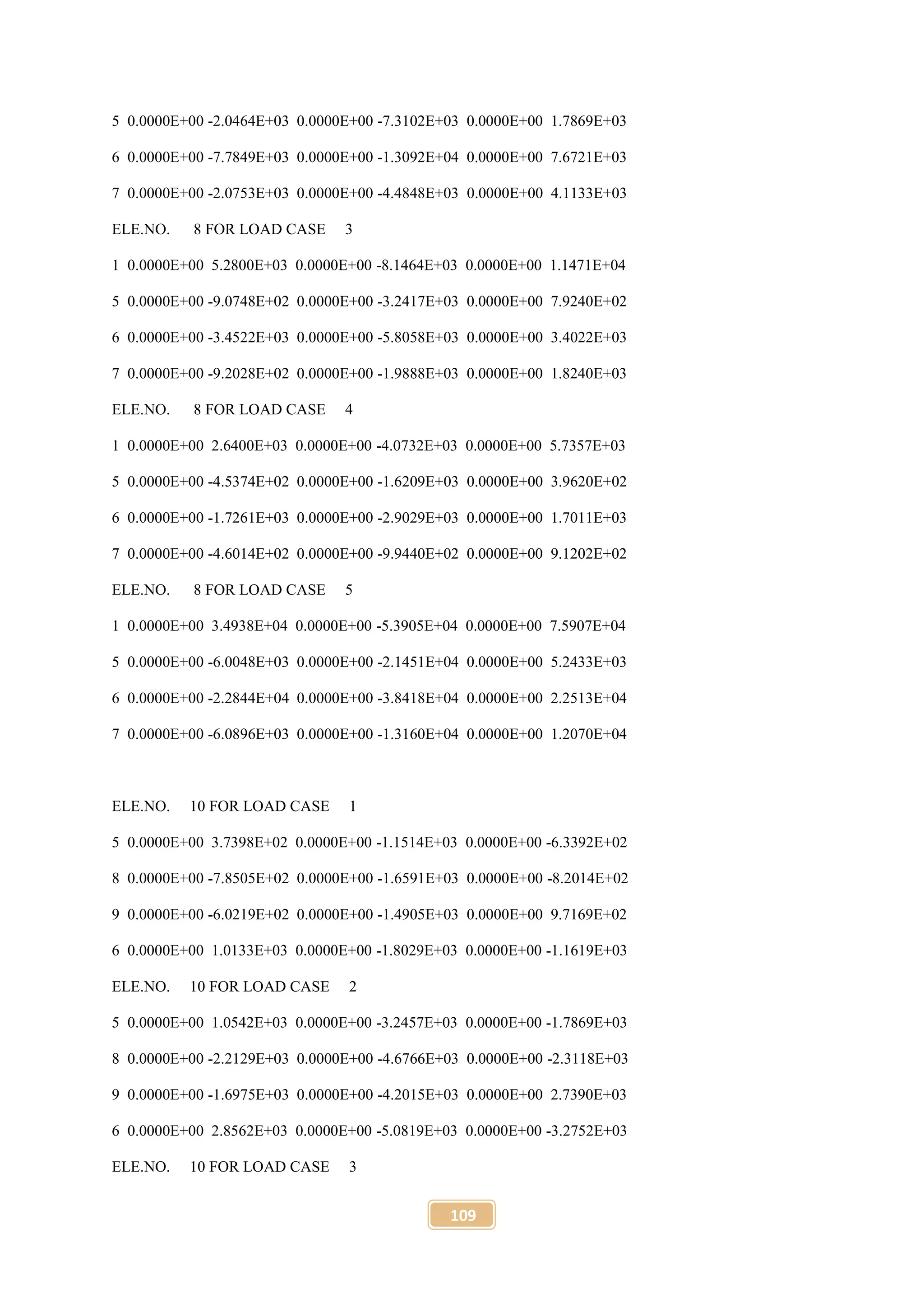 5 0.0000E+00 -2.0464E+03 0.0000E+00 -7.3102E+03 0.0000E+00 1.7869E+03

6 0.0000E+00 -7.7849E+03 0.0000E+00 -1.3092E+04 0.0000E+00 7.6721E+03

7 0.0000E+00 -2.0753E+03 0.0000E+00 -4.4848E+03 0.0000E+00 4.1133E+03

ELE.NO. 8 FOR LOAD CASE 3

1 0.0000E+00 5.2800E+03 0.0000E+00 -8.1464E+03 0.0000E+00 1.1471E+04

5 0.0000E+00 -9.0748E+02 0.0000E+00 -3.2417E+03 0.0000E+00 7.9240E+02

6 0.0000E+00 -3.4522E+03 0.0000E+00 -5.8058E+03 0.0000E+00 3.4022E+03

7 0.0000E+00 -9.2028E+02 0.0000E+00 -1.9888E+03 0.0000E+00 1.8240E+03

ELE.NO. 8 FOR LOAD CASE 4

1 0.0000E+00 2.6400E+03 0.0000E+00 -4.0732E+03 0.0000E+00 5.7357E+03

5 0.0000E+00 -4.5374E+02 0.0000E+00 -1.6209E+03 0.0000E+00 3.9620E+02

6 0.0000E+00 -1.7261E+03 0.0000E+00 -2.9029E+03 0.0000E+00 1.7011E+03

7 0.0000E+00 -4.6014E+02 0.0000E+00 -9.9440E+02 0.0000E+00 9.1202E+02

ELE.NO. 8 FOR LOAD CASE 5

1 0.0000E+00 3.4938E+04 0.0000E+00 -5.3905E+04 0.0000E+00 7.5907E+04

5 0.0000E+00 -6.0048E+03 0.0000E+00 -2.1451E+04 0.0000E+00 5.2433E+03

6 0.0000E+00 -2.2844E+04 0.0000E+00 -3.8418E+04 0.0000E+00 2.2513E+04

7 0.0000E+00 -6.0896E+03 0.0000E+00 -1.3160E+04 0.0000E+00 1.2070E+04

ELE.NO. 10 FOR LOAD CASE 1

5 0.0000E+00 3.7398E+02 0.0000E+00 -1.1514E+03 0.0000E+00 -6.3392E+02

8 0.0000E+00 -7.8505E+02 0.0000E+00 -1.6591E+03 0.0000E+00 -8.2014E+02

9 0.0000E+00 -6.0219E+02 0.0000E+00 -1.4905E+03 0.0000E+00 9.7169E+02

6 0.0000E+00 1.0133E+03 0.0000E+00 -1.8029E+03 0.0000E+00 -1.1619E+03

ELE.NO. 10 FOR LOAD CASE 2

5 0.0000E+00 1.0542E+03 0.0000E+00 -3.2457E+03 0.0000E+00 -1.7869E+03

8 0.0000E+00 -2.2129E+03 0.0000E+00 -4.6766E+03 0.0000E+00 -2.3118E+03

9 0.0000E+00 -1.6975E+03 0.0000E+00 -4.2015E+03 0.0000E+00 2.7390E+03

6 0.0000E+00 2.8562E+03 0.0000E+00 -5.0819E+03 0.0000E+00 -3.2752E+03

ELE.NO. 10 FOR LOAD CASE 3

109